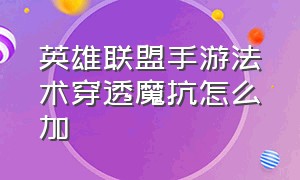 英雄联盟手游法术穿透魔抗怎么加